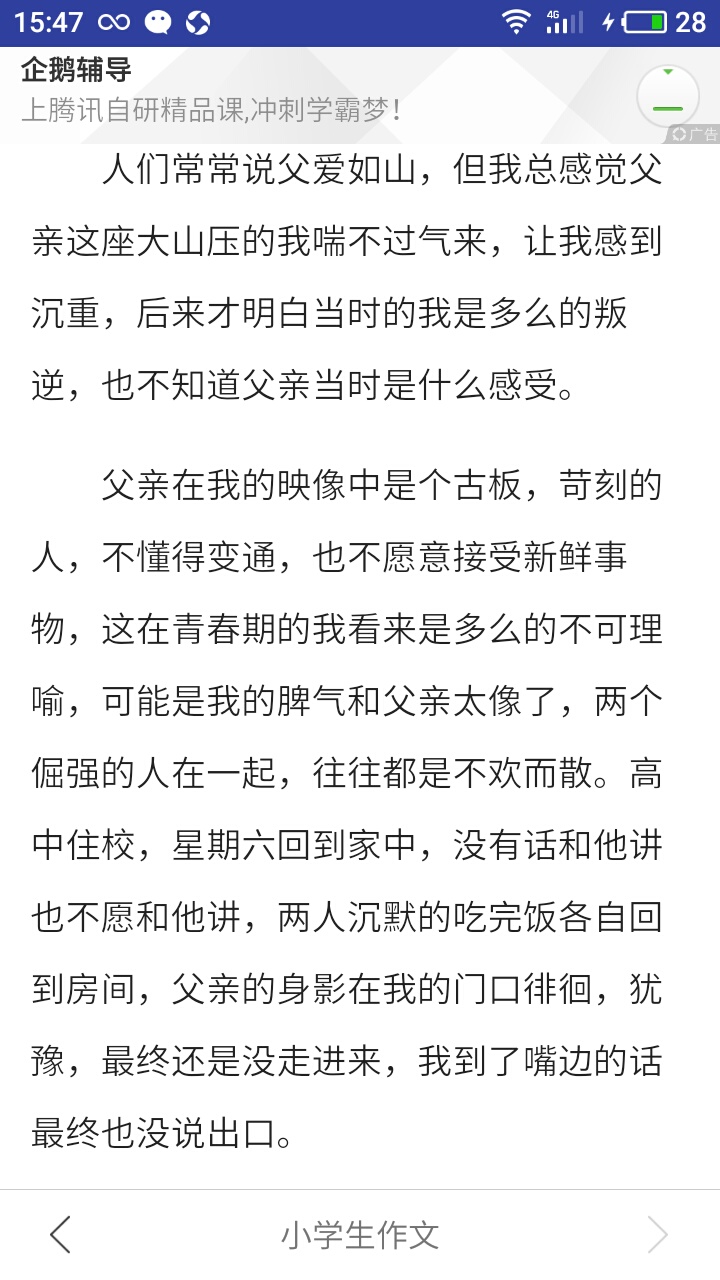 15:47 4G 28

企鹅辅导
上腾讯自研精品课,冲刺学霸梦!
广告

人们常常说父爱如山，但我总感觉父亲这座大山压的我喘不过气来，让我感到沉重，后来才明白当时的我是多么的叛逆，也不知道父亲当时是什么感受。

父亲在我的映像中是个古板，苛刻的人，不懂得变通，也不愿意接受新鲜事物，这在青春期的我看来是多么的不可理喻，可能是我的脾气和父亲太像了，两个倔强的人在一起，往往都是不欢而散。高中住校，星期六回到家中，没有话和他讲也不愿和他讲，两人沉默的吃完饭各自回到房间，父亲的身影在我的门口徘徊，犹豫，最终还是没走进来，我到了嘴边的话最终也没说出口。

小学生作文